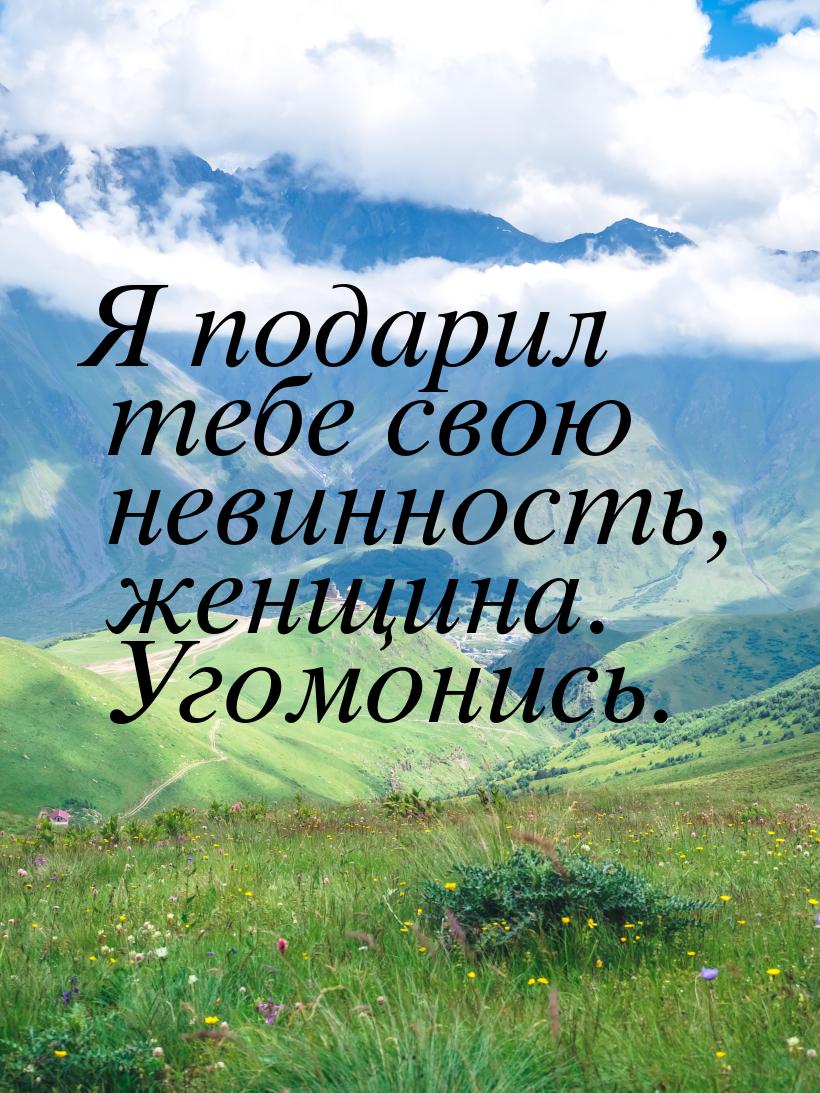 Я подарил тебе свою невинность, женщина. Угомонись.